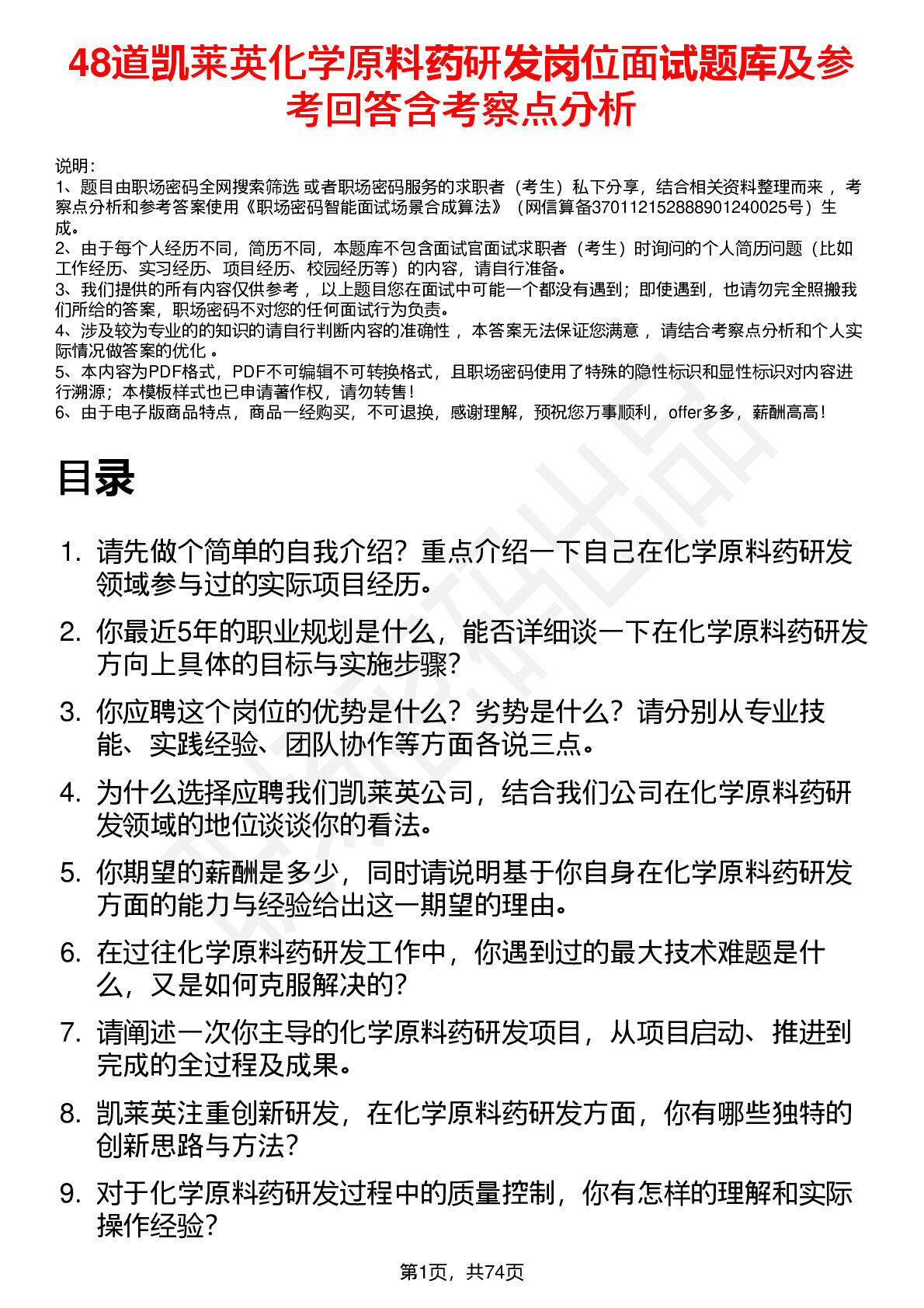 48道凯莱英化学原料药研发岗位面试题库及参考回答含考察点分析

说明：
1、题目由职场密码全网搜索筛选 或者职场密码服务的求职者（考生）私下分享，结合相关资料整理而来 ，考察点分析和参考答案使用《职场密码智能面试场景合成算法》（网信算备370112152888901240025号）生成。
2、由于每个人经历不同，简历不同，本题库不包含面试官面试求职者（考生）时询问的个人简历问题（比如工作经历、实习经历、项目经历、校园经历等）的内容，请自行准备。
3、我们提供的所有内容仅供参考 ，以上题目您在面试中可能一个都没有遇到；即使遇到，也请勿完全照搬我们所给的答案，职场密码不对您的任何面试行为负责。
4、涉及较为专业的的知识的请自行判断内容的准确性 ，本答案无法保证您满意 ，请结合考察点分析和个人实际情况做答案的优化 。
5、本内容为PDF格式，PDF不可编辑不可转换格式，且职场密码使用了特殊的隐性标识和显性标识对内容进行溯源；本模板样式也已申请著作权，请勿转售！
6、由于电子版商品特点，商品一经购买，不可退换，感谢理解，预祝您万事顺利，offer多多，薪酬高高！

目录

1. 请先做个简单的自我介绍？重点介绍一下自己在化学原料药研发领域参与过的实际项目经历。
2. 你最近5年的职业规划是什么，能否详细谈一下在化学原料药研发方向上具体的目标与实施步骤？
3. 你应聘这个岗位的优势是什么？劣势是什么？请分别从专业技能、实践经验、团队协作等方面各说三点。
4. 为什么选择应聘我们凯莱英公司，结合我们公司在化学原料药研发领域的地位谈谈你的看法。
5. 你期望的薪酬是多少，同时请说明基于你自身在化学原料药研发方面的能力与经验给出这一期望的理由。
6. 在过往化学原料药研发工作中，你遇到过的最大技术难题是什么，又是如何克服解决的？
7. 请阐述一次你主导的化学原料药研发项目，从项目启动、推进到完成的全过程及成果。
8. 凯莱英注重创新研发，在化学原料药研发方面，你有哪些独特的创新思路与方法？
9. 对于化学原料药研发过程中的质量控制，你有怎样的理解和实际操作经验？

第1页，共74页